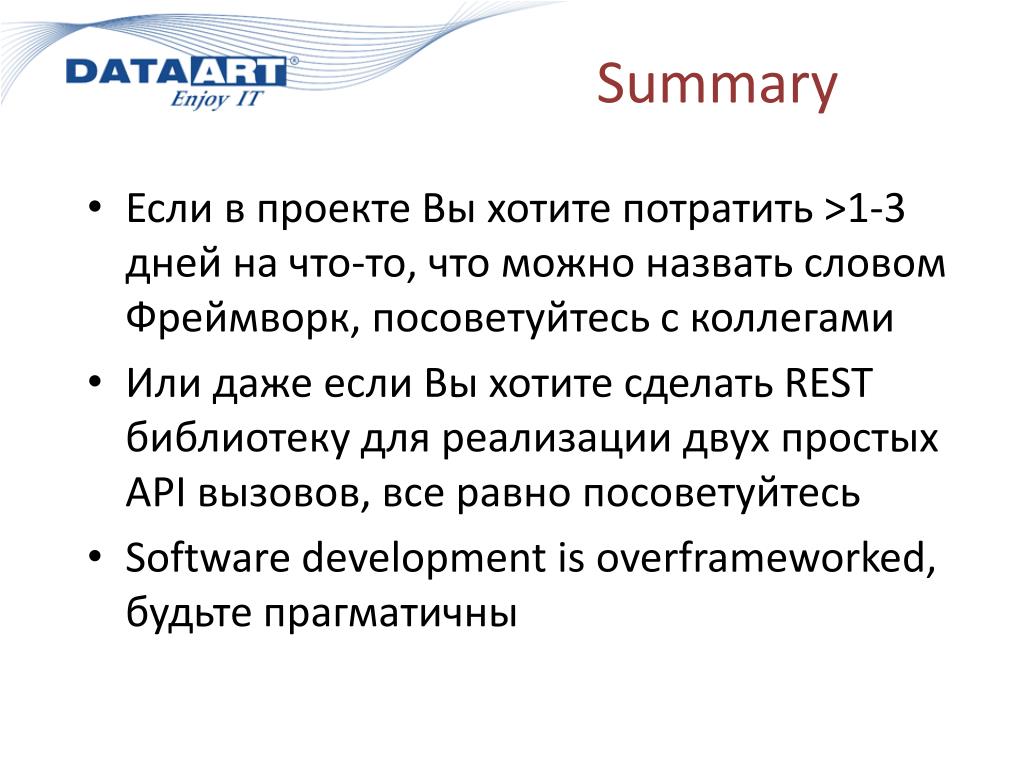 DATAART®
Enjoy IT

Summary

• Если в проекте Вы хотите потратить >1-3 дней на что-то, что можно назвать словом Фреймворк, посоветуйтесь с коллегами
• Или даже если Вы хотите сделать REST библиотеку для реализации двух простых API вызовов, все равно посоветуйтесь
• Software development is overframeworked, будьте прагматичны